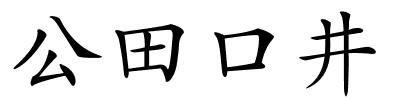 公田口井